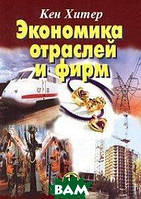 Кен Хитер
Экономика отраслей и фирм

ВАМ